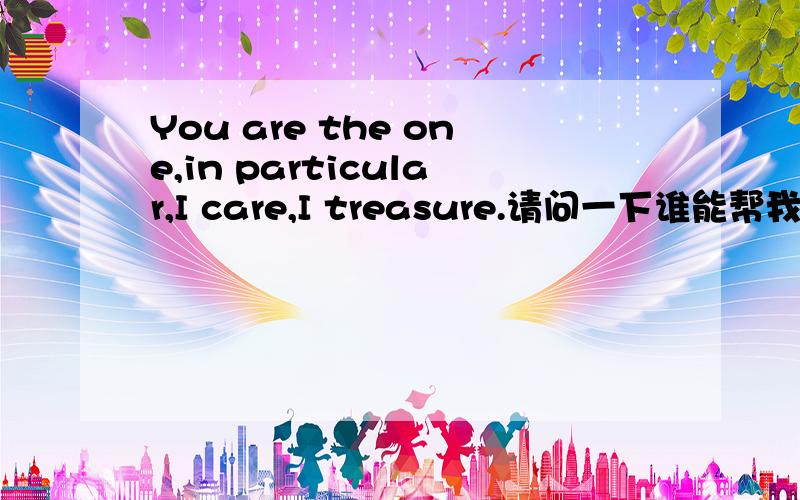 You are the one,in particular,I care,I treasure.请问一下谁能帮我